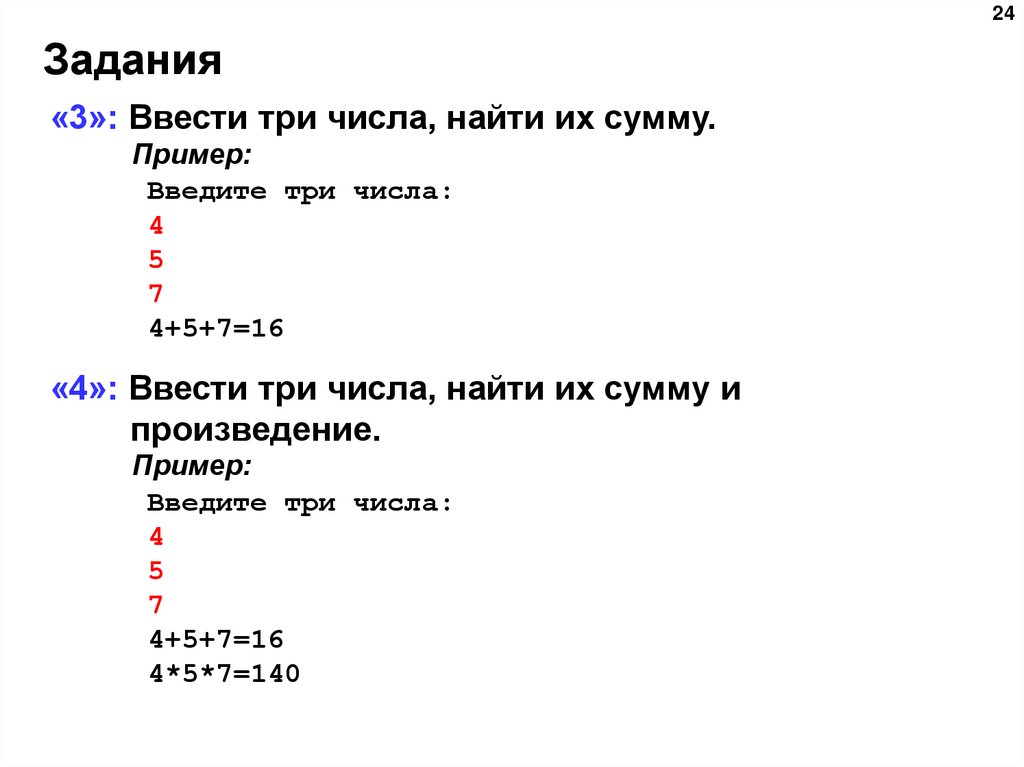 24

Задания

«3»: Ввести три числа, найти их сумму.

Пример:

Введите три числа:
4
5
7
4+5+7=16

«4»: Ввести три числа, найти их сумму и произведение.

Пример:

Введите три числа:
4
5
7
4+5+7=16
4*5*7=140